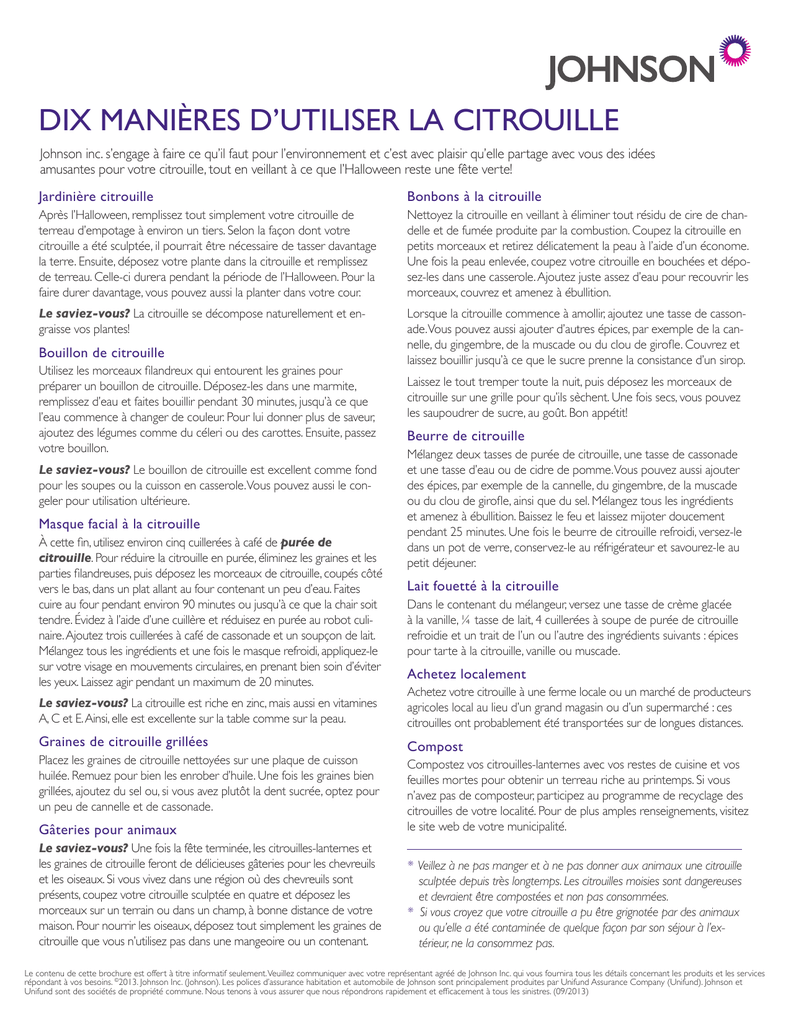 JOHNSON

DIX MANIÈRES D'UTILISER LA CITROUILLE

Johnson inc. s'engage à faire ce qu'il faut pour l'environnement et c'est avec plaisir qu'elle partage avec vous des idées amusantes pour votre citrouille, tout en veillant à ce que l'Halloween reste une fête verte!

Jardinière citrouille

Après l'Halloween, remplissez tout simplement votre citrouille de terreau d'empotage à environ un tiers. Selon la façon dont votre citrouille a été sculptée, il pourrait être nécessaire de tasser davantage la terre. Ensuite, déposez votre plante dans la citrouille et remplissez de terreau. Celle-ci durera pendant la période de l'Halloween. Pour la faire durer davantage, vous pouvez aussi la planter dans votre cour.

Le saviez-vous? La citrouille se décompose naturellement et engraisse vos plantes!

Bouillon de citrouille

Utilisez les morceaux filandreux qui entourent les graines pour préparer un bouillon de citrouille. Déposez-les dans une marmite, remplissez d'eau et faites bouillir pendant 30 minutes, jusqu'à ce que l'eau commence à changer de couleur. Pour lui donner plus de saveur, ajoutez des légumes comme du céleri ou des carottes. Ensuite, passez votre bouillon.

Le saviez-vous? Le bouillon de citrouille est excellent comme fond pour les soupes ou la cuisson en casserole. Vous pouvez aussi le congeler pour utilisation ultérieure.

Masque facial à la citrouille

À cette fin, utilisez environ cinq cuillerées à café de purée de citrouille. Pour réduire la citrouille en purée, éliminez les graines et les parties filandreuses, puis déposez les morceaux de citrouille, coupés côté vers le bas, dans un plat allant au four contenant un peu d'eau. Faites cuire au four pendant environ 90 minutes ou jusqu'à ce que la chair soit tendre. Évidez à l'aide d'une cuillère et réduisez en purée au robot culinaire. Ajoutez trois cuillerées à café de cassonade et un soupçon de lait. Mélangez tous les ingrédients et une fois le masque refroidi, appliquez-le sur votre visage en mouvements circulaires, en prenant bien soin d'éviter les yeux. Laissez agir pendant un maximum de 20 minutes.

Le saviez-vous? La citrouille est riche en zinc, mais aussi en vitamines A, C et E. Ainsi, elle est excellente sur la table comme sur la peau.

Graines de citrouille grillées

Placez les graines de citrouille nettoyées sur une plaque de cuisson huilée. Remuez pour bien les enrober d'huile. Une fois les graines bien grillées, ajoutez du sel ou, si vous avez plutôt la dent sucrée, optez pour un peu de cannelle et de cassonade.

Gâteries pour animaux

Le saviez-vous? Une fois la fête terminée, les citrouilles-lanternes et les graines de citrouille feront de délicieuses gâteries pour les chevreuils et les oiseaux. Si vous vivez dans une région où des chevreuils sont présents, coupez votre citrouille sculptée en quatre et déposez les morceaux sur un terrain ou dans un champ, à bonne distance de votre maison. Pour nourrir les oiseaux, déposez tout simplement les graines de citrouille que vous n'utilisez pas dans une mangeoire ou un contenant.

Bonbons à la citrouille

Nettoyez la citrouille en veillant à éliminer tout résidu de cire de chandelle et de fumée produite par la combustion. Coupez la citrouille en petits morceaux et retirez délicatement la peau à l'aide d'un économe. Une fois la peau enlevée, coupez votre citrouille en bouchées et déposez-les dans une casserole. Ajoutez juste assez d'eau pour recouvrir les morceaux, couvrez et amenez à ébullition.

Lorsque la citrouille commence à amollir, ajoutez une tasse de cassonade. Vous pouvez aussi ajouter d'autres épices, par exemple de la cannelle, du gingembre, de la muscade ou du clou de girofle. Couvrez et laissez bouillir jusqu'à ce que le sucre prenne la consistance d'un sirop.

Laissez le tout tremper toute la nuit, puis déposez les morceaux de citrouille sur une grille pour qu'ils sèchent. Une fois secs, vous pouvez les saupoudrer de sucre, au goût. Bon appétit!

Beurre de citrouille

Mélangez deux tasses de purée de citrouille, une tasse de cassonade et une tasse d'eau ou de cidre de pomme. Vous pouvez aussi ajouter des épices, par exemple de la cannelle, du gingembre, de la muscade ou du clou de girofle, ainsi que du sel. Mélangez tous les ingrédients et amenez à ébullition. Baissez le feu et laissez mijoter doucement pendant 25 minutes. Une fois le beurre de citrouille refroidi, versez-le dans un pot de verre, conservez-le au réfrigérateur et savourez-le au petit déjeuner.

Lait fouetté à la citrouille

Dans le contenant du mélangeur, versez une tasse de crème glacée à la vanille, ¼ tasse de lait, 4 cuillerées à soupe de purée de citrouille refroidie et un trait de l'un ou l'autre des ingrédients suivants : épices pour tarte à la citrouille, vanille ou muscade.

Achetez localement

Achetez votre citrouille à une ferme locale ou un marché de producteurs agricoles local au lieu d'un grand magasin ou d'un supermarché : ces citrouilles ont probablement été transportées sur de longues distances.

Compost

Compostez vos citrouilles-lanternes avec vos restes de cuisine et vos feuilles mortes pour obtenir un terreau riche au printemps. Si vous n'avez pas de composteur, participez au programme de recyclage des citrouilles de votre localité. Pour de plus amples renseignements, visitez le site web de votre municipalité.

* Veillez à ne pas manger et à ne pas donner aux animaux une citrouille sculptée depuis très longtemps. Les citrouilles moisies sont dangereuses et devraient être compostées et non pas consommées.
* Si vous croyez que votre citrouille a pu être grignotée par des animaux ou qu'elle a été contaminée de quelque façon par son séjour à l'extérieur, ne la consommez pas.

Le contenu de cette brochure est offert à titre informatif seulement. Veuillez communiquer avec votre représentant agréé de Johnson Inc. qui vous fournira tous les détails concernant les produits et les services répondant à vos besoins. ©2013. Johnson Inc. (Johnson). Les polices d'assurance habitation et automobile de Johnson sont principalement produites par Unifund Assurance Company (Unifund). Johnson et Unifund sont des sociétés de propriété commune. Nous tenons à vous assurer que nous répondrons rapidement et efficacement à tous les sinistres. (09/2013)